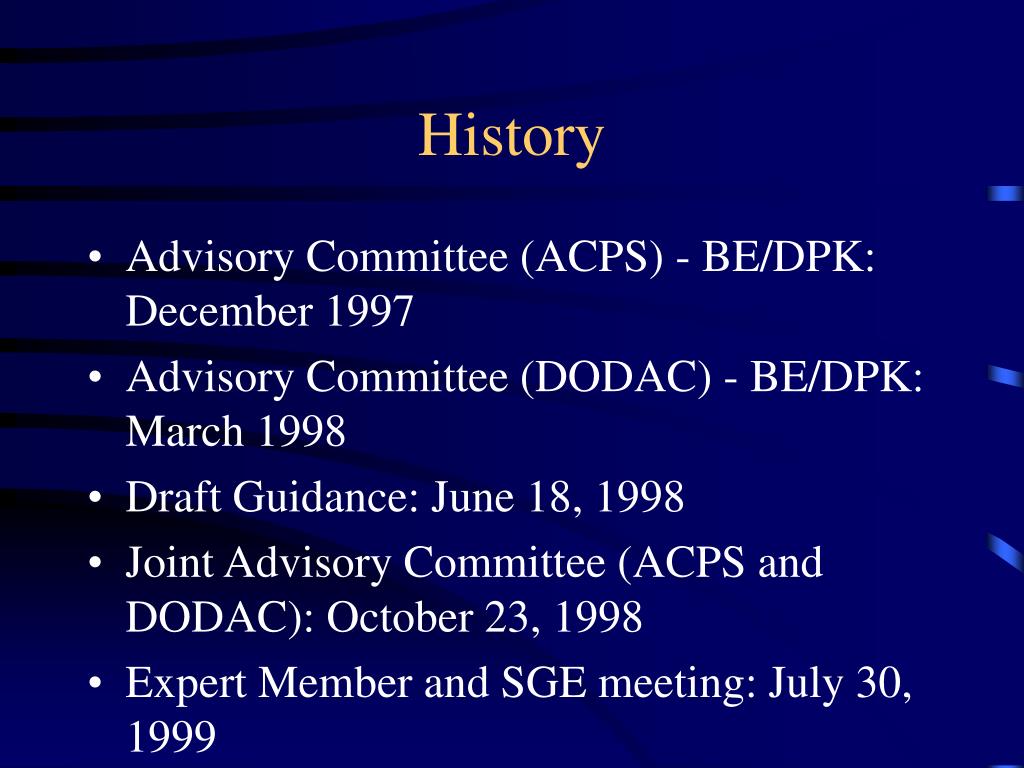 History

• Advisory Committee (ACPS) - BE/DPK: December 1997
• Advisory Committee (DODAC) - BE/DPK: March 1998
• Draft Guidance: June 18, 1998
• Joint Advisory Committee (ACPS and DODAC): October 23, 1998
• Expert Member and SGE meeting: July 30, 1999